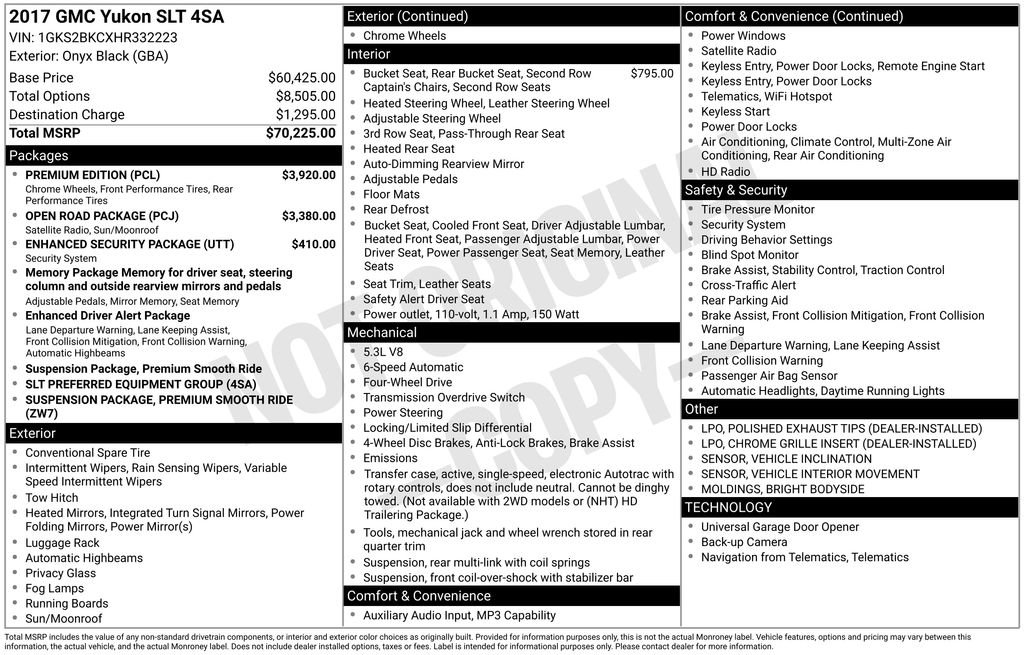 2017 GMC Yukon SLT 4SA
VIN: 1GKS2BKCXHR332223
Exterior: Onyx Black (GBA)

| | |
|---|---|
| Base Price | $60,425.00 |
| Total Options | $8,505.00 |
| Destination Charge | $1,295.00 |
| Total MSRP | $70,225.00 |

Packages
- PREMIUM EDITION (PCL) $3,920.00
Chrome Wheels, Front Performance Tires, Rear Performance Tires
- OPEN ROAD PACKAGE (PCJ) $3,380.00
Satellite Radio, Sun/Moonroof
- ENHANCED SECURITY PACKAGE (UTT) $410.00
Security System
- Memory Package Memory for driver seat, steering column and outside rearview mirrors and pedals
Adjustable Pedals, Mirror Memory, Seat Memory
- Enhanced Driver Alert Package
Lane Departure Warning, Lane Keeping Assist, Front Collision Mitigation, Front Collision Warning, Automatic Highbeams
- Suspension Package, Premium Smooth Ride
- SLT PREFERRED EQUIPMENT GROUP (4SA)
- SUSPENSION PACKAGE, PREMIUM SMOOTH RIDE (ZW7)

Exterior
- Conventional Spare Tire
- Intermittent Wipers, Rain Sensing Wipers, Variable Speed Intermittent Wipers
- Tow Hitch
- Heated Mirrors, Integrated Turn Signal Mirrors, Power Folding Mirrors, Power Mirror(s)
- Luggage Rack
- Automatic Highbeams
- Privacy Glass
- Fog Lamps
- Running Boards
- Sun/Moonroof

Exterior (Continued)
- Chrome Wheels

Interior
- Bucket Seat, Rear Bucket Seat, Second Row Captain's Chairs, Second Row Seats $795.00
- Heated Steering Wheel, Leather Steering Wheel
- Adjustable Steering Wheel
- 3rd Row Seat, Pass-Through Rear Seat
- Heated Rear Seat
- Auto-Dimming Rearview Mirror
- Adjustable Pedals
- Floor Mats
- Rear Defrost
- Bucket Seat, Cooled Front Seat, Driver Adjustable Lumbar, Heated Front Seat, Passenger Adjustable Lumbar, Power Driver Seat, Power Passenger Seat, Seat Memory, Leather Seats
- Seat Trim, Leather Seats
- Safety Alert Driver Seat
- Power outlet, 110-volt, 1.1 Amp, 150 Watt

Mechanical
- 5.3L V8
- 6-Speed Automatic
- Four-Wheel Drive
- Transmission Overdrive Switch
- Power Steering
- Locking/Limited Slip Differential
- 4-Wheel Disc Brakes, Anti-Lock Brakes, Brake Assist
- Emissions
- Transfer case, active, single-speed, electronic Autotrac with rotary controls, does not include neutral. Cannot be dinghy towed. (Not available with 2WD models or (NHT) HD Trailering Package.)
- Tools, mechanical jack and wheel wrench stored in rear quarter trim
- Suspension, rear multi-link with coil springs
- Suspension, front coil-over-shock with stabilizer bar

Comfort & Convenience
- Auxiliary Audio Input, MP3 Capability

Comfort & Convenience (Continued)
- Power Windows
- Satellite Radio
- Keyless Entry, Power Door Locks, Remote Engine Start
- Keyless Entry, Power Door Locks
- Telematics, WiFi Hotspot
- Keyless Start
- Power Door Locks
- Air Conditioning, Climate Control, Multi-Zone Air Conditioning, Rear Air Conditioning
- HD Radio

Safety & Security
- Tire Pressure Monitor
- Security System
- Driving Behavior Settings
- Blind Spot Monitor
- Brake Assist, Stability Control, Traction Control
- Cross-Traffic Alert
- Rear Parking Aid
- Brake Assist, Front Collision Mitigation, Front Collision Warning
- Lane Departure Warning, Lane Keeping Assist
- Front Collision Warning
- Passenger Air Bag Sensor
- Automatic Headlights, Daytime Running Lights

Other
- LPO, POLISHED EXHAUST TIPS (DEALER-INSTALLED)
- LPO, CHROME GRILLE INSERT (DEALER-INSTALLED)
- SENSOR, VEHICLE INCLINATION
- SENSOR, VEHICLE INTERIOR MOVEMENT
- MOLDINGS, BRIGHT BODYSIDE

TECHNOLOGY
- Universal Garage Door Opener
- Back-up Camera
- Navigation from Telematics, Telematics

NOT ORIGINAL COPY

Total MSRP includes the value of any non-standard drivetrain components, or interior and exterior color choices as originally built. Provided for information purposes only, this is not the actual Monroney label. Vehicle features, options and pricing may vary between this information, the actual vehicle, and the actual Monroney label. Does not include dealer installed options, taxes or fees. Label is intended for informational purposes only. Please contact dealer for more information.